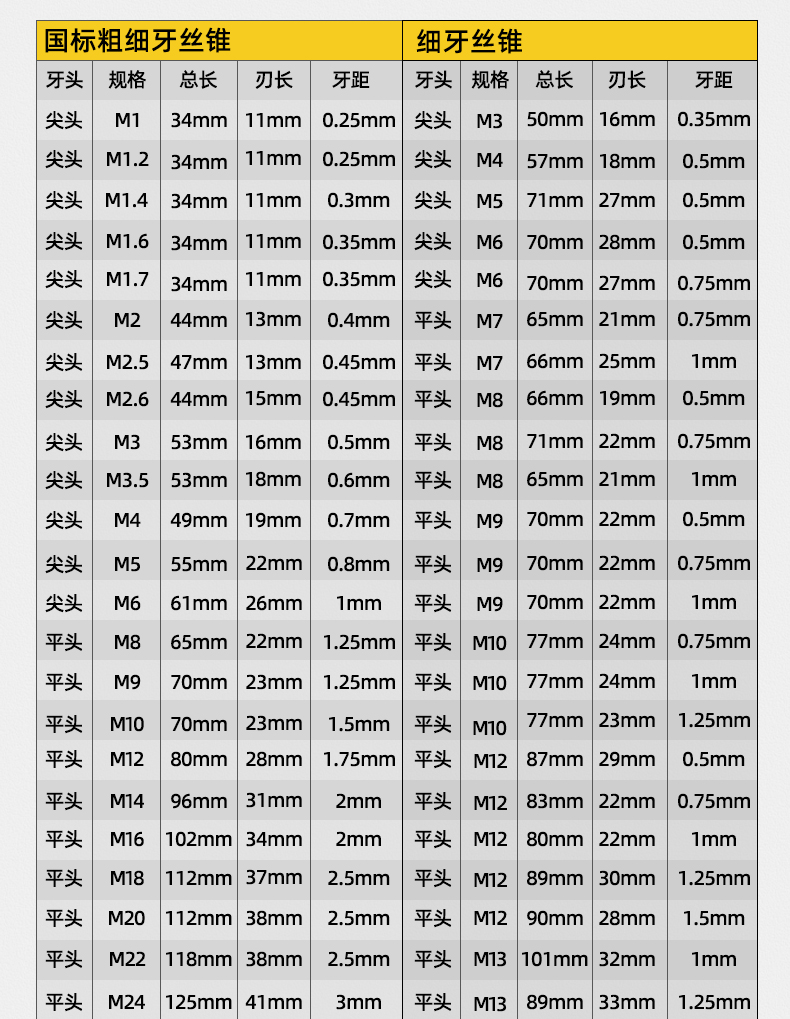 国标粗细牙丝锥

| 牙头 | 规格 | 总长 | 刃长 | 牙距 |
|---|---|---|---|---|
| 尖头 | M1 | 34mm | 11mm | 0.25mm |
| 尖头 | M1.2 | 34mm | 11mm | 0.25mm |
| 尖头 | M1.4 | 34mm | 11mm | 0.3mm |
| 尖头 | M1.6 | 34mm | 11mm | 0.35mm |
| 尖头 | M1.7 | 34mm | 11mm | 0.35mm |
| 尖头 | M2 | 44mm | 13mm | 0.4mm |
| 尖头 | M2.5 | 47mm | 13mm | 0.45mm |
| 尖头 | M2.6 | 44mm | 15mm | 0.45mm |
| 尖头 | M3 | 53mm | 16mm | 0.5mm |
| 尖头 | M3.5 | 53mm | 18mm | 0.6mm |
| 尖头 | M4 | 49mm | 19mm | 0.7mm |
| 尖头 | M5 | 55mm | 22mm | 0.8mm |
| 尖头 | M6 | 61mm | 26mm | 1mm |
| 平头 | M8 | 65mm | 22mm | 1.25mm |
| 平头 | M9 | 70mm | 23mm | 1.25mm |
| 平头 | M10 | 70mm | 23mm | 1.5mm |
| 平头 | M12 | 80mm | 28mm | 1.75mm |
| 平头 | M14 | 96mm | 31mm | 2mm |
| 平头 | M16 | 102mm | 34mm | 2mm |
| 平头 | M18 | 112mm | 37mm | 2.5mm |
| 平头 | M20 | 112mm | 38mm | 2.5mm |
| 平头 | M22 | 118mm | 38mm | 2.5mm |
| 平头 | M24 | 125mm | 41mm | 3mm |

细牙丝锥

| 牙头 | 规格 | 总长 | 刃长 | 牙距 |
|---|---|---|---|---|
| 尖头 | M3 | 50mm | 16mm | 0.35mm |
| 尖头 | M4 | 57mm | 18mm | 0.5mm |
| 尖头 | M5 | 71mm | 27mm | 0.5mm |
| 尖头 | M6 | 70mm | 28mm | 0.5mm |
| 尖头 | M6 | 70mm | 27mm | 0.75mm |
| 平头 | M7 | 65mm | 21mm | 0.75mm |
| 平头 | M7 | 66mm | 25mm | 1mm |
| 平头 | M8 | 66mm | 19mm | 0.5mm |
| 平头 | M8 | 71mm | 22mm | 0.75mm |
| 平头 | M8 | 65mm | 21mm | 1mm |
| 平头 | M9 | 70mm | 22mm | 0.5mm |
| 平头 | M9 | 70mm | 22mm | 0.75mm |
| 平头 | M9 | 70mm | 22mm | 1mm |
| 平头 | M10 | 77mm | 24mm | 0.75mm |
| 平头 | M10 | 77mm | 24mm | 1mm |
| 平头 | M10 | 77mm | 23mm | 1.25mm |
| 平头 | M12 | 87mm | 29mm | 0.5mm |
| 平头 | M12 | 83mm | 22mm | 0.75mm |
| 平头 | M12 | 80mm | 22mm | 1mm |
| 平头 | M12 | 89mm | 30mm | 1.25mm |
| 平头 | M12 | 90mm | 28mm | 1.5mm |
| 平头 | M13 | 101mm | 32mm | 1mm |
| 平头 | M13 | 89mm | 33mm | 1.25mm |